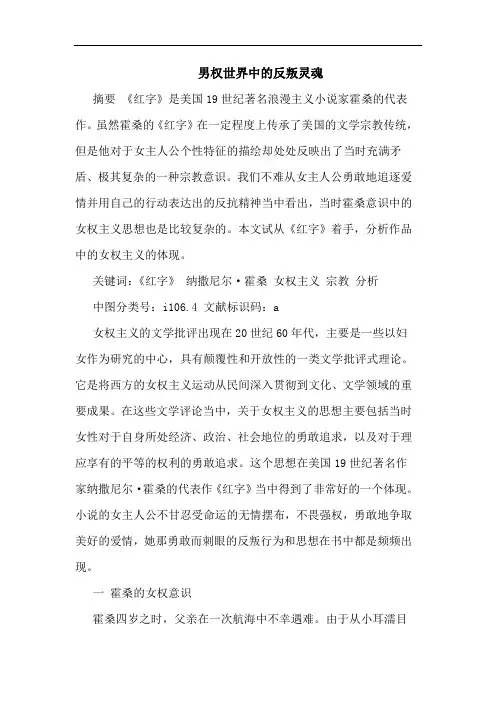 男权世界中的反叛灵魂

摘要 《红字》是美国19世纪著名浪漫主义小说家霍桑的代表作。虽然霍桑的《红字》在一定程度上传承了美国的文学宗教传统，但是他对于女主人公个性特征的描绘却处处反映出了当时充满矛盾、极其复杂的一种宗教意识。我们不难从女主人公勇敢地追逐爱情并用自己的行动表达出的反抗精神当中看出，当时霍桑意识中的女权主义思想也是比较复杂的。本文试从《红字》着手，分析作品中的女权主义的体现。

关键词：《红字》 纳撒尼尔·霍桑 女权主义 宗教 分析

中图分类号：i106.4 文献标识码：a

女权主义的文学批评出现在20世纪60年代，主要是一些以妇女作为研究的中心，具有颠覆性和开放性的一类文学批评式理论。它是将西方的女权主义运动从民间深入贯彻到文化、文学领域的重要成果。在这些文学评论当中，关于女权主义的思想主要包括当时女性对于自身所处经济、政治、社会地位的勇敢追求，以及对于理应享有的平等的权利的勇敢追求。这个思想在美国19世纪著名作家纳撒尼尔·霍桑的代表作《红字》当中得到了非常好的一个体现。小说的女主人公不甘忍受命运的无情摆布，不畏强权，勇敢地争取美好的爱情，她那勇敢而刺眼的反叛行为和思想在书中都是频频出现。

一 霍桑的女权意识

霍桑四岁之时，父亲在一次航海中不幸遇难。由于从小耳濡目